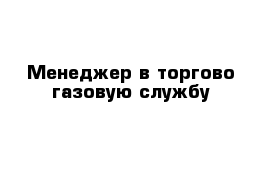 Менеджер в торгово газовую службу